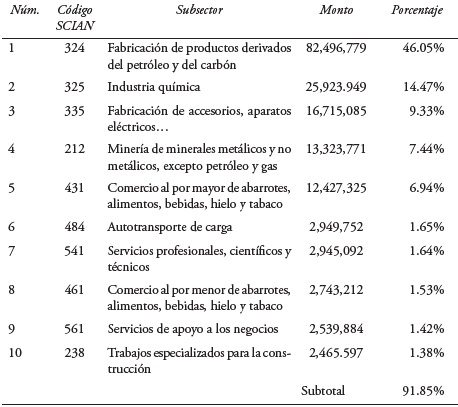 | Núm. | Código SCIAN | Subsector | Monto | Porcentaje |
|---|---|---|---|---|
| 1 | 324 | Fabricación de productos derivados del petróleo y del carbón | 82,496,779 | 46.05% |
| 2 | 325 | Industria química | 25,923.949 | 14.47% |
| 3 | 335 | Fabricación de accesorios, aparatos eléctricos… | 16,715,085 | 9.33% |
| 4 | 212 | Minería de minerales metálicos y no metálicos, excepto petróleo y gas | 13,323,771 | 7.44% |
| 5 | 431 | Comercio al por mayor de abarrotes, alimentos, bebidas, hielo y tabaco | 12,427,325 | 6.94% |
| 6 | 484 | Autotransporte de carga | 2,949,752 | 1.65% |
| 7 | 541 | Servicios profesionales, científicos y técnicos | 2,945,092 | 1.64% |
| 8 | 461 | Comercio al por menor de abarrotes, alimentos, bebidas, hielo y tabaco | 2,743,212 | 1.53% |
| 9 | 561 | Servicios de apoyo a los negocios | 2,539,884 | 1.42% |
| 10 | 238 | Trabajos especializados para la construcción | 2,465.597 | 1.38% |
| | | | Subtotal | 91.85% |